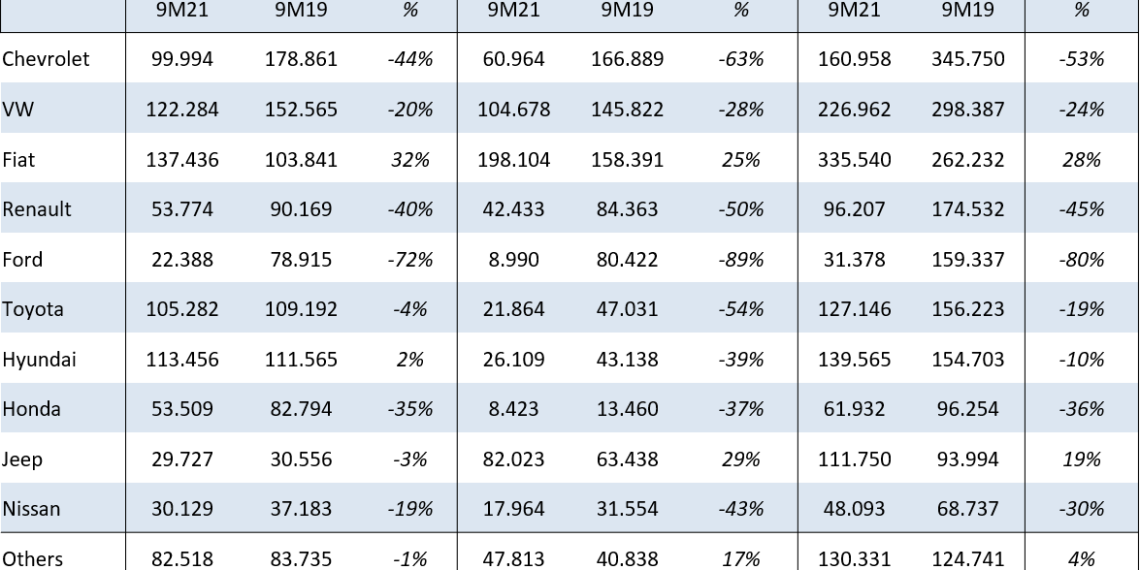 |  | 9M21 | 9M19 | % | 9M21 | 9M19 | % | 9M21 | 9M19 | % |
|---|---|---|---|---|---|---|---|---|---|
| Chevrolet | 99.994 | 178.861 | -44% | 60.964 | 166.889 | -63% | 160.958 | 345.750 | -53% |
| VW | 122.284 | 152.565 | -20% | 104.678 | 145.822 | -28% | 226.962 | 298.387 | -24% |
| Fiat | 137.436 | 103.841 | 32% | 198.104 | 158.391 | 25% | 335.540 | 262.232 | 28% |
| Renault | 53.774 | 90.169 | -40% | 42.433 | 84.363 | -50% | 96.207 | 174.532 | -45% |
| Ford | 22.388 | 78.915 | -72% | 8.990 | 80.422 | -89% | 31.378 | 159.337 | -80% |
| Toyota | 105.282 | 109.192 | -4% | 21.864 | 47.031 | -54% | 127.146 | 156.223 | -19% |
| Hyundai | 113.456 | 111.565 | 2% | 26.109 | 43.138 | -39% | 139.565 | 154.703 | -10% |
| Honda | 53.509 | 82.794 | -35% | 8.423 | 13.460 | -37% | 61.932 | 96.254 | -36% |
| Jeep | 29.727 | 30.556 | -3% | 82.023 | 63.438 | 29% | 111.750 | 93.994 | 19% |
| Nissan | 30.129 | 37.183 | -19% | 17.964 | 31.554 | -43% | 48.093 | 68.737 | -30% |
| Others | 82.518 | 83.735 | -1% | 47.813 | 40.838 | 17% | 130.331 | 124.741 | 4% |